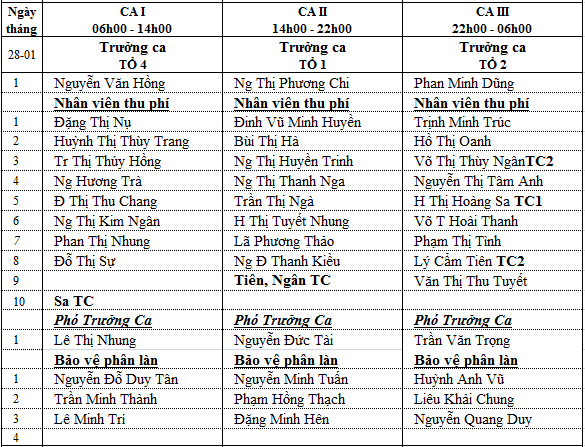 | Ngày tháng | CA I 06h00 - 14h00 | CA II 14h00 - 22h00 | CA III 22h00 - 06h00 |
|---|---|---|---|
| 28-01 | Trưởng ca TỔ 4 | Trưởng ca TỔ 1 | Trưởng ca TỔ 2 |
| 1 | Nguyễn Văn Hồng | Ng Thị Phương Chi | Phan Minh Dũng |
| | Nhân viên thu phí | Nhân viên thu phí | Nhân viên thu phí |
| 1 | Đặng Thị Nụ | Đinh Vũ Minh Huyền | Trịnh Minh Trúc |
| 2 | Huỳnh Thị Thùy Trang | Bùi Thị Hà | Hồ Thị Oanh |
| 3 | Tr Thị Thúy Hồng | Ng Thị Huyền Trinh | Võ Thị Thùy NgânTC2 |
| 4 | Ng Hương Trà | Ng Thị Thanh Nga | Nguyễn Thị Tâm Anh |
| 5 | Đ Thị Thu Chang | Trần Thị Ngà | H Thị Hoàng Sa TC1 |
| 6 | Ng Thị Kim Ngân | H Thị Tuyết Nhung | Võ T Hoài Thanh |
| 7 | Phan Thị Nhung | Lã Phương Thảo | Phạm Thị Tình |
| 8 | Đỗ Thị Sự | Ng Đ Thanh Kiều | Lý Cẩm Tiên TC2 |
| 9 | | Tiên, Ngân TC | Văn Thị Thu Tuyết |
| 10 | Sa TC | | |
| | Phó Trưởng Ca | Phó Trưởng Ca | Phó Trưởng Ca |
| 1 | Lê Thị Nhung | Nguyễn Đức Tài | Trần Văn Trọng |
| | Bảo vệ phân làn | Bảo vệ phân làn | Bảo vệ phân làn |
| 1 | Nguyễn Đỗ Duy Tân | Nguyễn Minh Tuấn | Huỳnh Anh Vũ |
| 2 | Trần Minh Thành | Phạm Hồng Thạch | Liêu Khải Chung |
| 3 | Lê Minh Trí | Đặng Minh Hên | Nguyễn Quang Duy |
| 4 | | | |